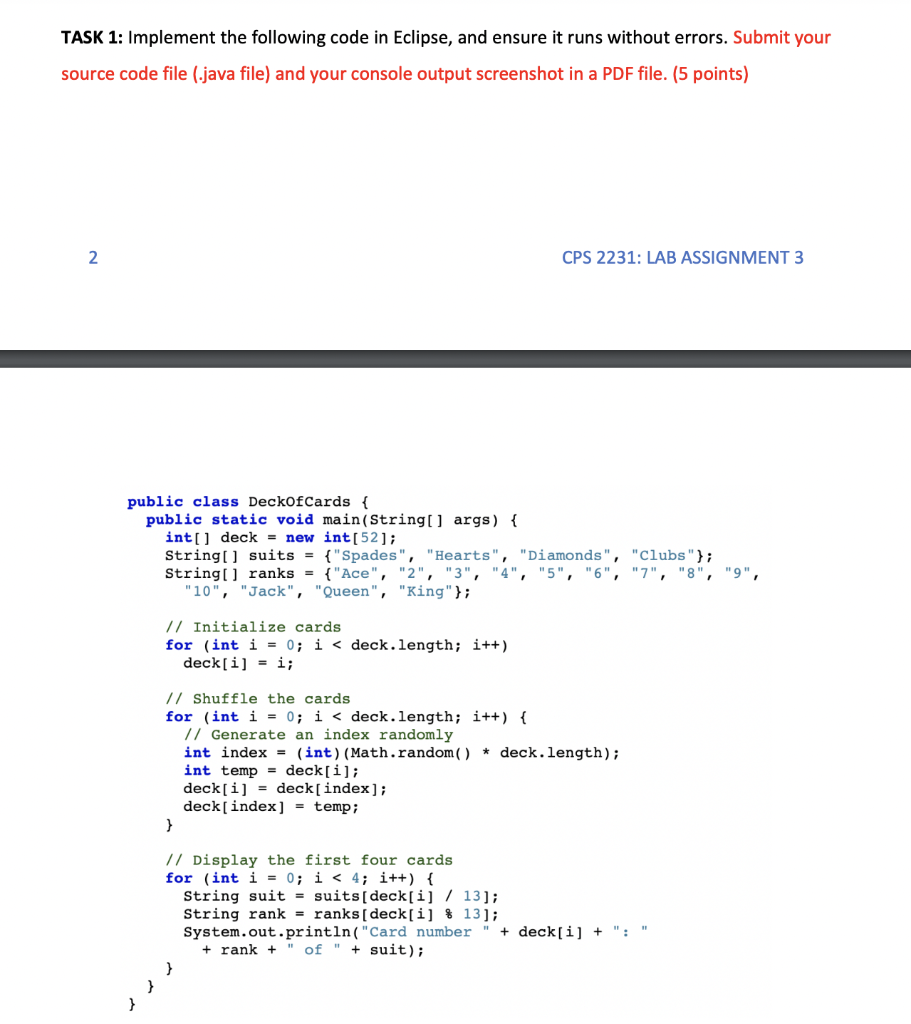 TASK 1: Implement the following code in Eclipse, and ensure it runs without errors. Submit your source code file (.java file) and your console output screenshot in a PDF file. (5 points)

2

CPS 2231: LAB ASSIGNMENT 3

public class DeckOfCards {
  public static void main(String[] args) {
    int[] deck = new int[52];
    String[] suits = {"Spades", "Hearts", "Diamonds", "Clubs"};
    String[] ranks = {"Ace", "2", "3", "4", "5", "6", "7", "8", "9",
      "10", "Jack", "Queen", "King"};

    // Initialize cards
    for (int i = 0; i < deck.length; i++)
      deck[i] = i;

    // Shuffle the cards
    for (int i = 0; i < deck.length; i++) {
      // Generate an index randomly
      int index = (int)(Math.random() * deck.length);
      int temp = deck[i];
      deck[i] = deck[index];
      deck[index] = temp;
    }

    // Display the first four cards
    for (int i = 0; i < 4; i++) {
      String suit = suits[deck[i] / 13];
      String rank = ranks[deck[i] % 13];
      System.out.println("Card number " + deck[i] + ": "
        + rank + " of " + suit);
    }
  }
}